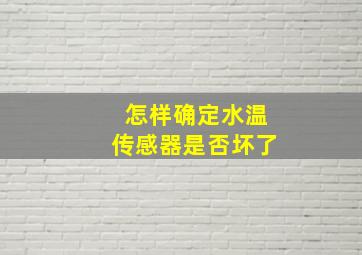 怎样确定水温
传感器是否坏了